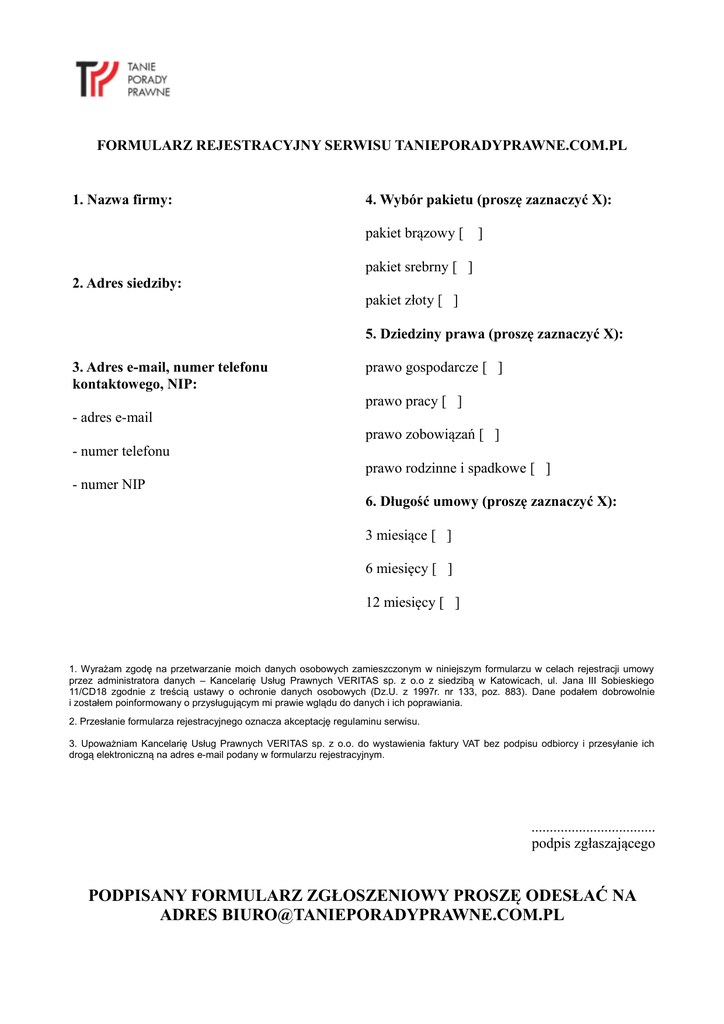 TANIE PORADY PRAWNE

FORMULARZ REJESTRACYJNY SERWISU TANIEPORADYPRAWNE.COM.PL

1. Nazwa firmy:

2. Adres siedziby:

3. Adres e-mail, numer telefonu kontaktowego, NIP:

- adres e-mail

- numer telefonu

- numer NIP

4. Wybór pakietu (proszę zaznaczyć X):

pakiet brązowy [ ]

pakiet srebrny [ ]

pakiet złoty [ ]

5. Dziedziny prawa (proszę zaznaczyć X):

prawo gospodarcze [ ]

prawo pracy [ ]

prawo zobowiązań [ ]

prawo rodzinne i spadkowe [ ]

6. Długość umowy (proszę zaznaczyć X):

3 miesiące [ ]

6 miesięcy [ ]

12 miesięcy [ ]

1. Wyrażam zgodę na przetwarzanie moich danych osobowych zamieszczonym w niniejszym formularzu w celach rejestracji umowy przez administratora danych – Kancelarię Usług Prawnych VERITAS sp. z o.o z siedzibą w Katowicach, ul. Jana III Sobieskiego 11/CD18 zgodnie z treścią ustawy o ochronie danych osobowych (Dz.U. z 1997r. nr 133, poz. 883). Dane podałem dobrowolnie i zostałem poinformowany o przysługującym mi prawie wglądu do danych i ich poprawiania.

2. Przesłanie formularza rejestracyjnego oznacza akceptację regulaminu serwisu.

3. Upoważniam Kancelarię Usług Prawnych VERITAS sp. z o.o. do wystawienia faktury VAT bez podpisu odbiorcy i przesyłanie ich drogą elektroniczną na adres e-mail podany w formularzu rejestracyjnym.

.................................
podpis zgłaszającego

PODPISANY FORMULARZ ZGŁOSZENIOWY PROSZĘ ODESŁAĆ NA ADRES BIURO@TANIEPORADYPRAWNE.COM.PL